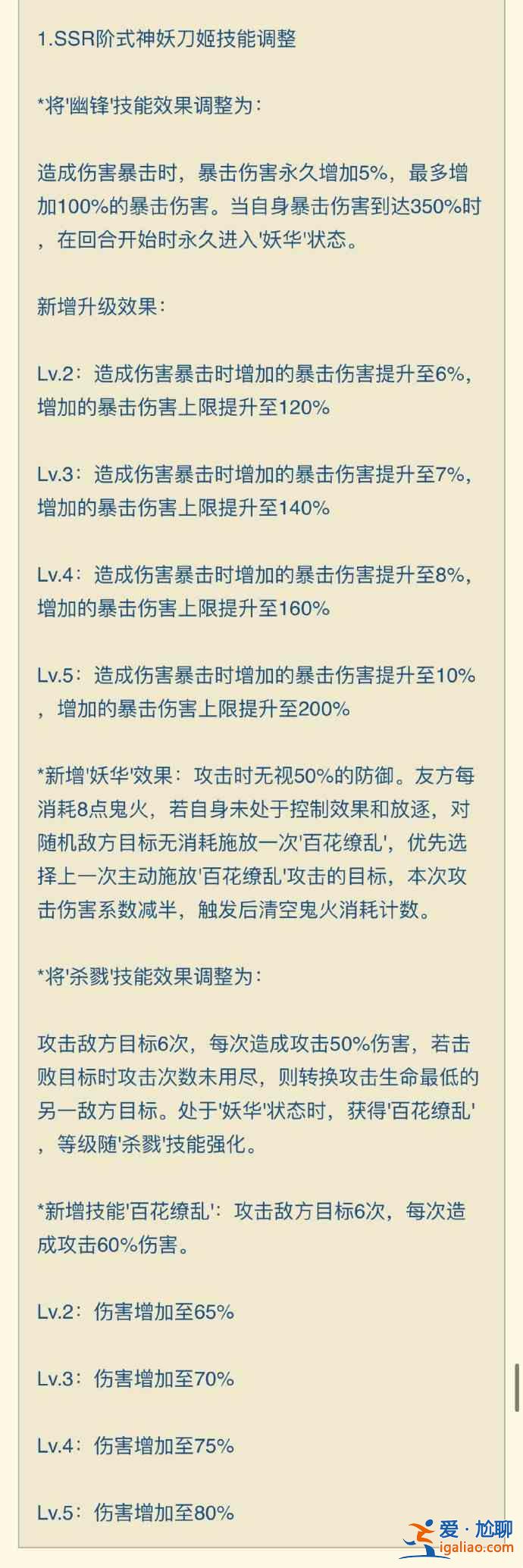 1.SSR阶式神妖刀姬技能调整

*将'幽锋'技能效果调整为：

造成伤害暴击时，暴击伤害永久增加5%，最多增加100%的暴击伤害。当自身暴击伤害到达350%时，在回合开始时永久进入'妖华'状态。

新增升级效果：

Lv.2：造成伤害暴击时增加的暴击伤害提升至6%，增加的暴击伤害上限提升至120%

Lv.3：造成伤害暴击时增加的暴击伤害提升至7%，增加的暴击伤害上限提升至140%

Lv.4：造成伤害暴击时增加的暴击伤害提升至8%，增加的暴击伤害上限提升至160%

Lv.5：造成伤害暴击时增加的暴击伤害提升至10%，增加的暴击伤害上限提升至200%

*新增'妖华'效果：攻击时无视50%的防御。友方每消耗8点鬼火，若自身未处于控制效果和放逐，对随机敌方目标无消耗施放一次'百花缭乱'，优先选择上一次主动施放'百花缭乱'攻击的目标，本次攻击伤害系数减半，触发后清空鬼火消耗计数。

*将'杀戮'技能效果调整为：

攻击敌方目标6次，每次造成攻击50%伤害，若击败目标时攻击次数未用尽，则转换攻击生命最低的另一敌方目标。处于'妖华'状态时，获得'百花缭乱'，等级随'杀戮'技能强化。

*新增技能'百花缭乱'：攻击敌方目标6次，每次造成攻击60%伤害。

Lv.2：伤害增加至65%

Lv.3：伤害增加至70%

Lv.4：伤害增加至75%

Lv.5：伤害增加至80%

爱·尬聊
igaliao.com